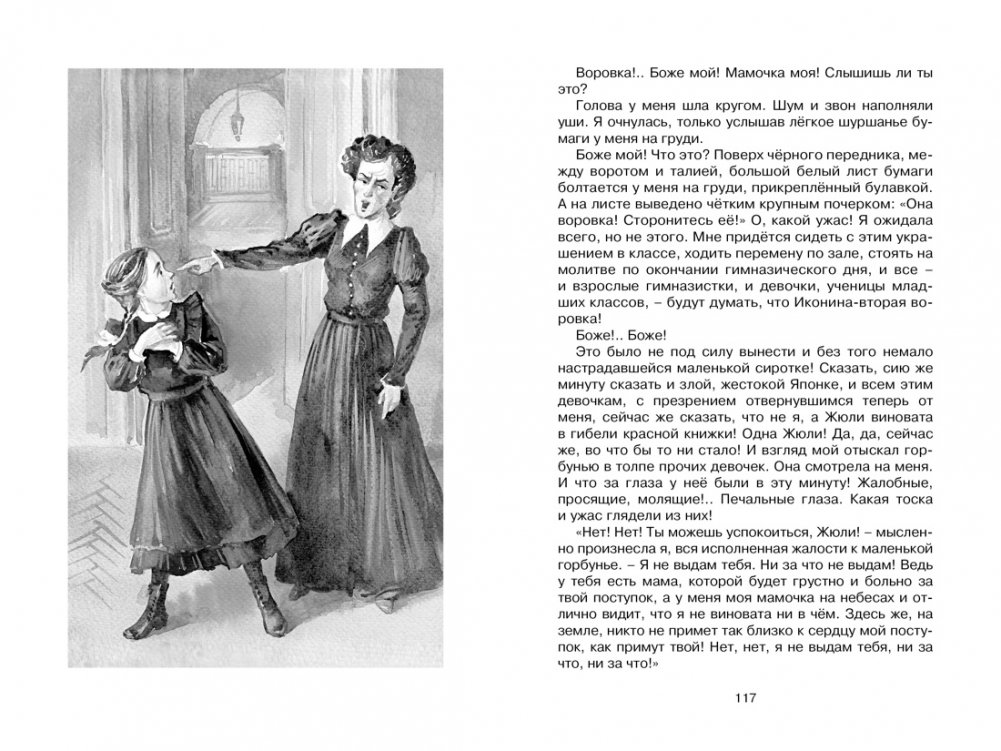 Воровка!.. Боже мой! Мамочка моя! Слышишь ли ты это?

Голова у меня шла кругом. Шум и звон наполняли уши. Я очнулась, только услышав лёгкое шуршанье бумаги у меня на груди.

Боже мой! Что это? Поверх чёрного передника, между воротом и талией, большой белый лист бумаги болтается у меня на груди, прикреплённый булавкой. А на листе выведено чётким крупным почерком: «Она воровка! Сторонитесь её!» О, какой ужас! Я ожидала всего, но не этого. Мне придётся сидеть с этим украшением в классе, ходить перемену по зале, стоять на молитве по окончании гимназического дня, и все – и взрослые гимназистки, и девочки, ученицы младших классов, – будут думать, что Иконина-вторая воровка!

Боже!.. Боже!

Это было не под силу вынести и без того немало настрадавшейся маленькой сиротке! Сказать, сию же минуту сказать и злой, жестокой Японке, и всем этим девочкам, с презрением отвернувшимся теперь от меня, сейчас же сказать, что не я, а Жюли виновата в гибели красной книжки! Одна Жюли! Да, да, сейчас же, во что бы то ни стало! И взгляд мой отыскал горбунью в толпе прочих девочек. Она смотрела на меня. И что за глаза у неё были в эту минуту! Жалобные, просящие, молящие!.. Печальные глаза. Какая тоска и ужас глядели из них!

«Нет! Нет! Ты можешь успокоиться, Жюли! – мысленно произнесла я, вся исполненная жалости к маленькой горбунье. – Я не выдам тебя. Ни за что не выдам! Ведь у тебя есть мама, которой будет грустно и больно за твой поступок, а у меня моя мамочка на небесах и отлично видит, что я не виновата ни в чём. Здесь же, на земле, никто не примет так близко к сердцу мой поступок, как примут твой! Нет, нет, я не выдам тебя, ни за что, ни за что!»

117